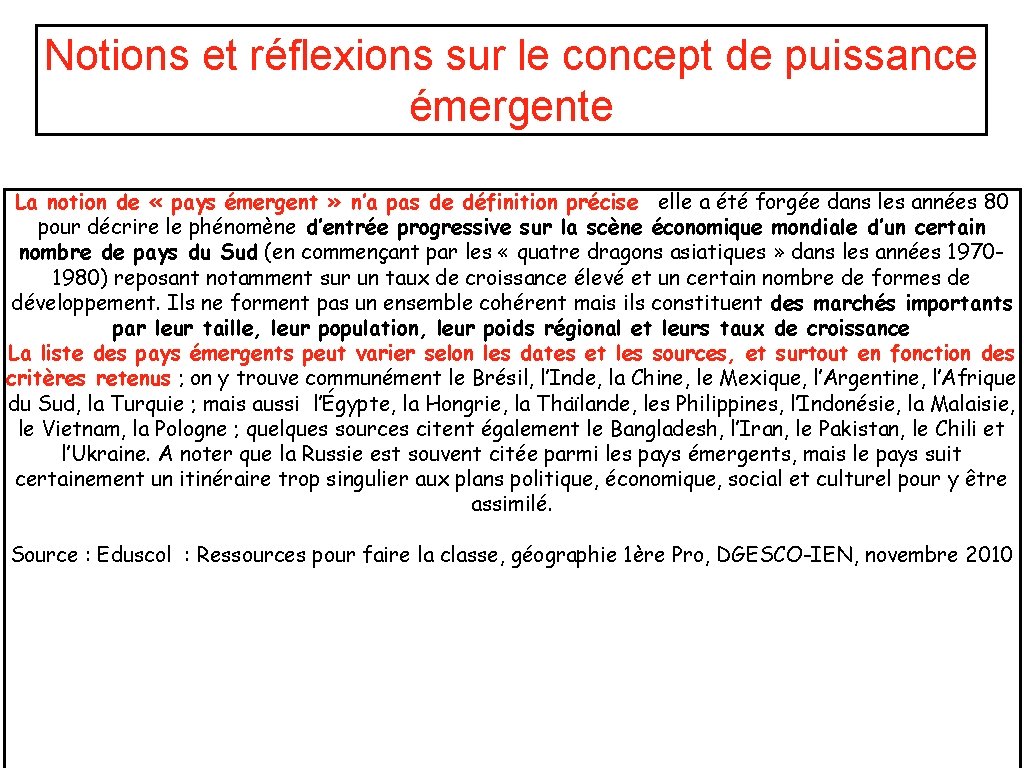 Notions et réflexions sur le concept de puissance émergente

La notion de « pays émergent » n'a pas de définition précise elle a été forgée dans les années 80 pour décrire le phénomène d'entrée progressive sur la scène économique mondiale d'un certain nombre de pays du Sud (en commençant par les « quatre dragons asiatiques » dans les années 1970-1980) reposant notamment sur un taux de croissance élevé et un certain nombre de formes de développement. Ils ne forment pas un ensemble cohérent mais ils constituent des marchés importants par leur taille, leur population, leur poids régional et leurs taux de croissance
La liste des pays émergents peut varier selon les dates et les sources, et surtout en fonction des critères retenus ; on y trouve communément le Brésil, l'Inde, la Chine, le Mexique, l'Argentine, l'Afrique du Sud, la Turquie ; mais aussi l'Égypte, la Hongrie, la Thaïlande, les Philippines, l'Indonésie, la Malaisie, le Vietnam, la Pologne ; quelques sources citent également le Bangladesh, l'Iran, le Pakistan, le Chili et l'Ukraine. A noter que la Russie est souvent citée parmi les pays émergents, mais le pays suit certainement un itinéraire trop singulier aux plans politique, économique, social et culturel pour y être assimilé.

Source : Eduscol : Ressources pour faire la classe, géographie 1ère Pro, DGESCO-IEN, novembre 2010